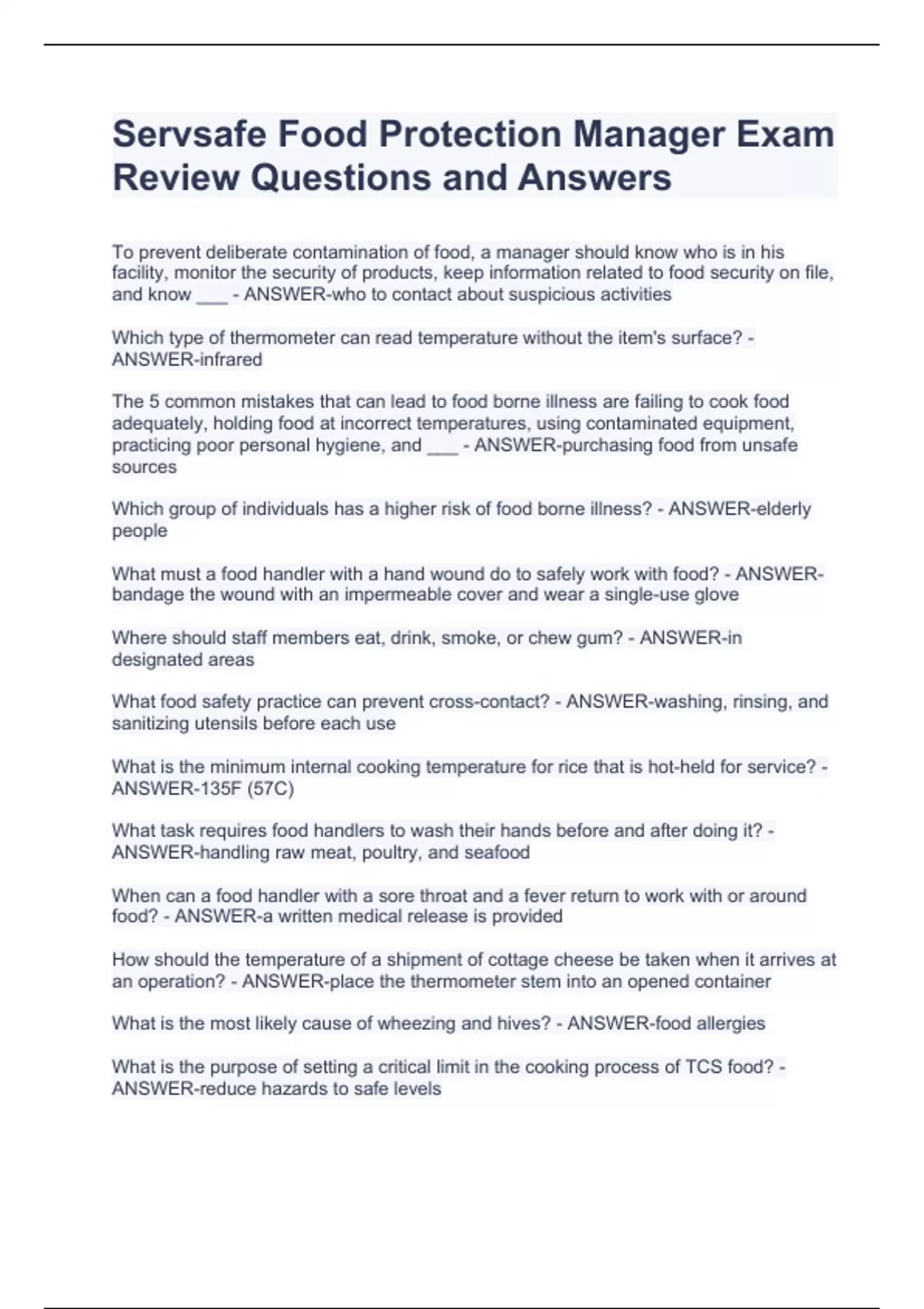 Servsafe Food Protection Manager Exam Review Questions and Answers

To prevent deliberate contamination of food, a manager should know who is in his facility, monitor the security of products, keep information related to food security on file, and know ___ - ANSWER-who to contact about suspicious activities

Which type of thermometer can read temperature without the item's surface? - ANSWER-infrared

The 5 common mistakes that can lead to food borne illness are failing to cook food adequately, holding food at incorrect temperatures, using contaminated equipment, practicing poor personal hygiene, and ___ - ANSWER-purchasing food from unsafe sources

Which group of individuals has a higher risk of food borne illness? - ANSWER-elderly people

What must a food handler with a hand wound do to safely work with food? - ANSWER-bandage the wound with an impermeable cover and wear a single-use glove

Where should staff members eat, drink, smoke, or chew gum? - ANSWER-in designated areas

What food safety practice can prevent cross-contact? - ANSWER-washing, rinsing, and sanitizing utensils before each use

What is the minimum internal cooking temperature for rice that is hot-held for service? - ANSWER-135F (57C)

What task requires food handlers to wash their hands before and after doing it? - ANSWER-handling raw meat, poultry, and seafood

When can a food handler with a sore throat and a fever return to work with or around food? - ANSWER-a written medical release is provided

How should the temperature of a shipment of cottage cheese be taken when it arrives at an operation? - ANSWER-place the thermometer stem into an opened container

What is the most likely cause of wheezing and hives? - ANSWER-food allergies

What is the purpose of setting a critical limit in the cooking process of TCS food? - ANSWER-reduce hazards to safe levels